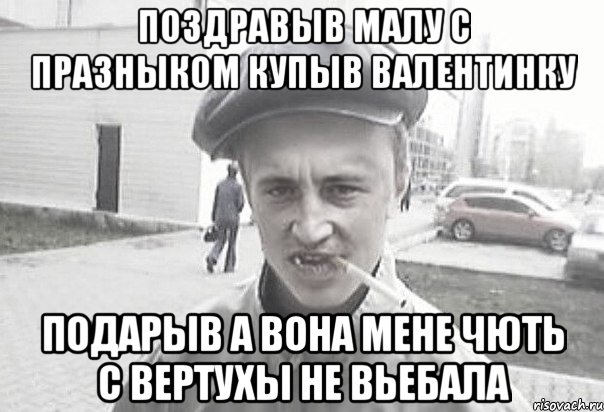 ПОЗДРАВЫВ МАЛУ С ПРАЗНЫКОМ КУПЫВ ВАЛЕНТИНКУ

ПОДАРЫВ А ВОНА МЕНЕ ЧЮТЬ С ВЕРТУХЫ НЕ ВЬЕБАЛА

risovach.ru